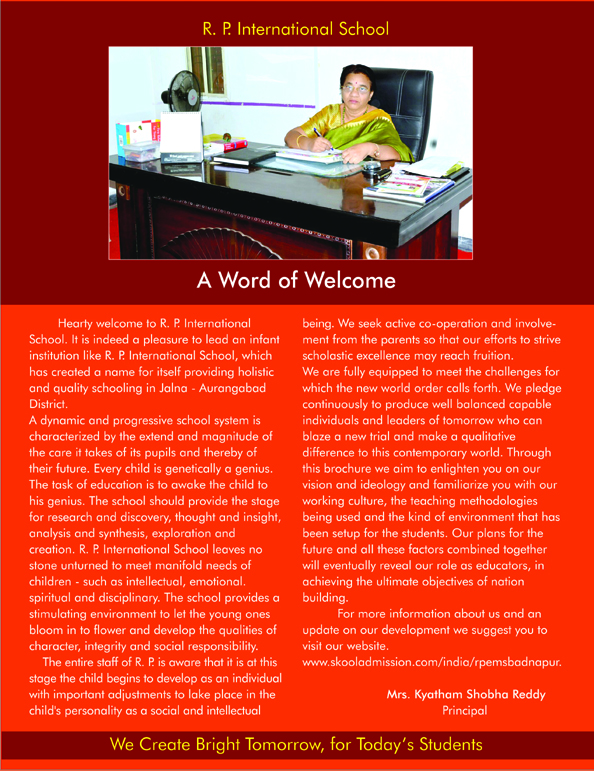 R. P. International School

A Word of Welcome

Hearty welcome to R. P. International School. It is indeed a pleasure to lead an infant institution like R. P. International School, which has created a name for itself providing holistic and quality schooling in Jalna - Aurangabad District.

A dynamic and progressive school system is characterized by the extend and magnitude of the care it takes of its pupils and thereby of their future. Every child is genetically a genius. The task of education is to awake the child to his genius. The school should provide the stage for research and discovery, thought and insight, analysis and synthesis, exploration and creation. R. P. International School leaves no stone unturned to meet manifold needs of children - such as intellectual, emotional. spiritual and disciplinary. The school provides a stimulating environment to let the young ones bloom in to flower and develop the qualities of character, integrity and social responsibility.

The entire staff of R. P. is aware that it is at this stage the child begins to develop as an individual with important adjustments to lake place in the child's personality as a social and intellectual being. We seek active co-operation and involvement from the parents so that our efforts to strive scholastic excellence may reach fruition.

We are fully equipped to meet the challenges for which the new world order calls forth. We pledge continuously to produce well balanced capable individuals and leaders of tomorrow who can blaze a new trial and make a qualitative difference to this contemporary world. Through this brochure we aim to enlighten you on our vision and ideology and familiarize you with our working culture, the teaching methodologies being used and the kind of environment that has been setup for the students. Our plans for the future and all these factors combined together will eventually reveal our role as educators, in achieving the ultimate objectives of nation building.

For more information about us and an update on our development we suggest you to visit our website. www.skooladmission.com/india/rpemsbadnapur.

Mrs. Kyatham Shobha Reddy
Principal

We Create Bright Tomorrow, for Today's Students